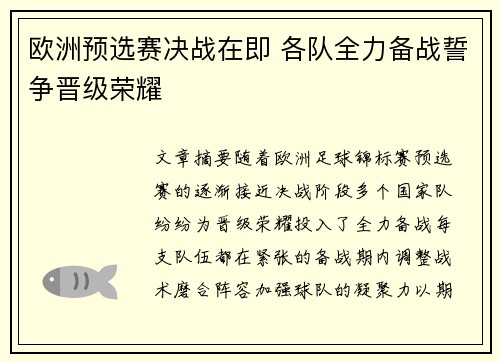 欧洲预选赛决战在即 各队全力备战誓争晋级荣耀

文章摘要随着欧洲足球锦标赛预选赛的逐渐接近决战阶段多个国家队纷纷为晋级荣耀投入了全力备战每支队伍都在紧张的备战期内调整战术磨合阵容加强球队的凝聚力以期